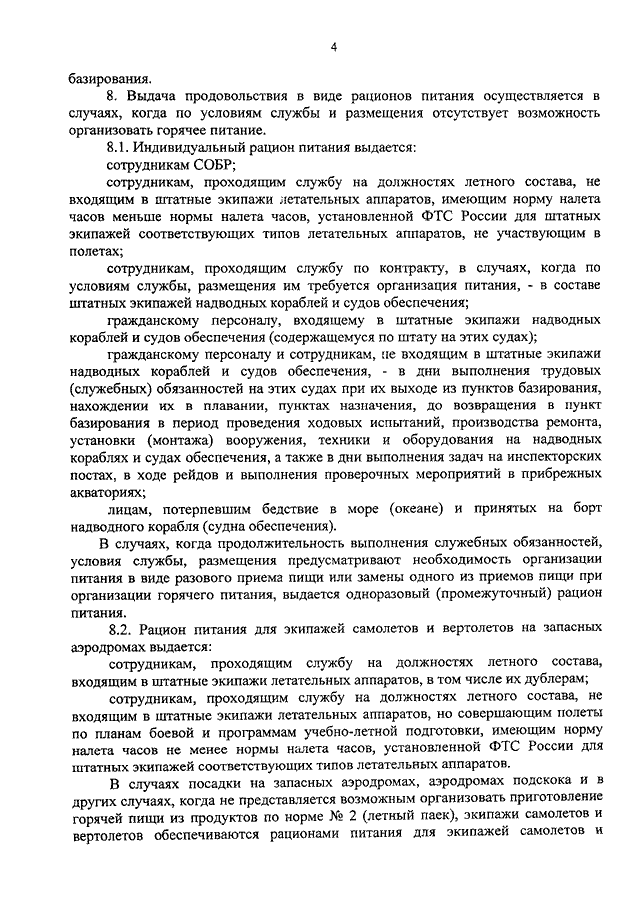 4

базирования.

8. Выдача продовольствия в виде рационов питания осуществляется в случаях, когда по условиям службы и размещения отсутствует возможность организовать горячее питание.

8.1. Индивидуальный рацион питания выдается:

сотрудникам СОБР;

сотрудникам, проходящим службу на должностях летного состава, не входящим в штатные экипажи летательных аппаратов, имеющим норму налета часов меньше нормы налета часов, установленной ФТС России для штатных экипажей соответствующих типов летательных аппаратов, не участвующим в полетах;

сотрудникам, проходящим службу по контракту, в случаях, когда по условиям службы, размещения им требуется организация питания, - в составе штатных экипажей надводных кораблей и судов обеспечения;

гражданскому персоналу, входящему в штатные экипажи надводных кораблей и судов обеспечения (содержащемуся по штату на этих судах);

гражданскому персоналу и сотрудникам, не входящим в штатные экипажи надводных кораблей и судов обеспечения, - в дни выполнения трудовых (служебных) обязанностей на этих судах при их выходе из пунктов базирования, нахождении их в плавании, пунктах назначения, до возвращения в пункт базирования в период проведения ходовых испытаний, производства ремонта, установки (монтажа) вооружения, техники и оборудования на надводных кораблях и судах обеспечения, а также в дни выполнения задач на инспекторских постах, в ходе рейдов и выполнения проверочных мероприятий в прибрежных акваториях;

лицам, потерпевшим бедствие в море (океане) и принятых на борт надводного корабля (судна обеспечения).

В случаях, когда продолжительность выполнения служебных обязанностей, условия службы, размещения предусматривают необходимость организации питания в виде разового приема пищи или замены одного из приемов пищи при организации горячего питания, выдается одноразовый (промежуточный) рацион питания.

8.2. Рацион питания для экипажей самолетов и вертолетов на запасных аэродромах выдается:

сотрудникам, проходящим службу на должностях летного состава, входящим в штатные экипажи летательных аппаратов, в том числе их дублерам;

сотрудникам, проходящим службу на должностях летного состава, не входящим в штатные экипажи летательных аппаратов, но совершающим полеты по планам боевой и программам учебно-летной подготовки, имеющим норму налета часов не менее нормы налета часов, установленной ФТС России для штатных экипажей соответствующих типов летательных аппаратов.

В случаях посадки на запасных аэродромах, аэродромах подскока и в других случаях, когда не представляется возможным организовать приготовление горячей пищи из продуктов по норме № 2 (летный паек), экипажи самолетов и вертолетов обеспечиваются рационами питания для экипажей самолетов и